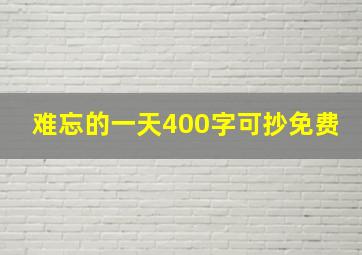 难忘的一天400字可抄免费